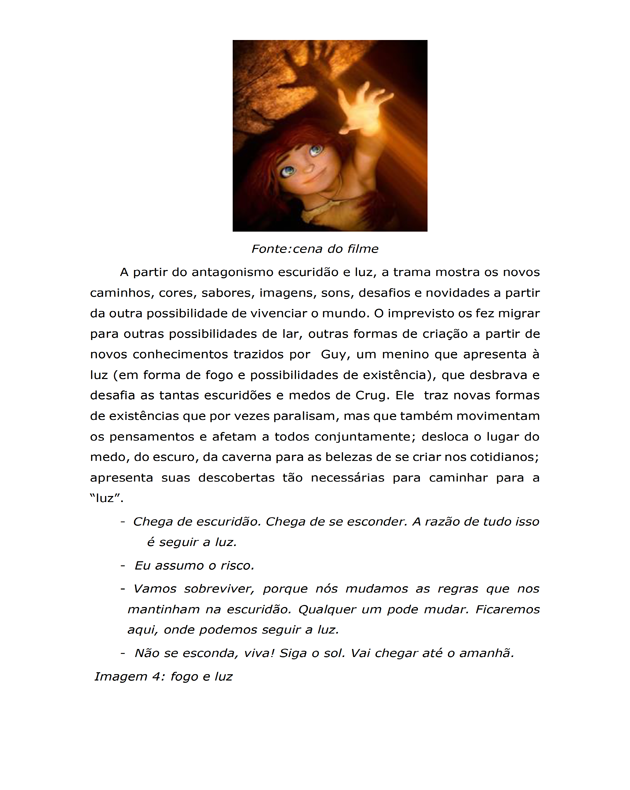 Fonte:cena do filme

A partir do antagonismo escuridão e luz, a trama mostra os novos caminhos, cores, sabores, imagens, sons, desafios e novidades a partir da outra possibilidade de vivenciar o mundo. O imprevisto os fez migrar para outras possibilidades de lar, outras formas de criação a partir de novos conhecimentos trazidos por Guy, um menino que apresenta à luz (em forma de fogo e possibilidades de existência), que desbrava e desafia as tantas escuridões e medos de Crug. Ele traz novas formas de existências que por vezes paralisam, mas que também movimentam os pensamentos e afetam a todos conjuntamente; desloca o lugar do medo, do escuro, da caverna para as belezas de se criar nos cotidianos; apresenta suas descobertas tão necessárias para caminhar para a "luz".

- Chega de escuridão. Chega de se esconder. A razão de tudo isso é seguir a luz.
- Eu assumo o risco.
- Vamos sobreviver, porque nós mudamos as regras que nos mantinham na escuridão. Qualquer um pode mudar. Ficaremos aqui, onde podemos seguir a luz.
- Não se esconda, viva! Siga o sol. Vai chegar até o amanhã.

Imagem 4: fogo e luz